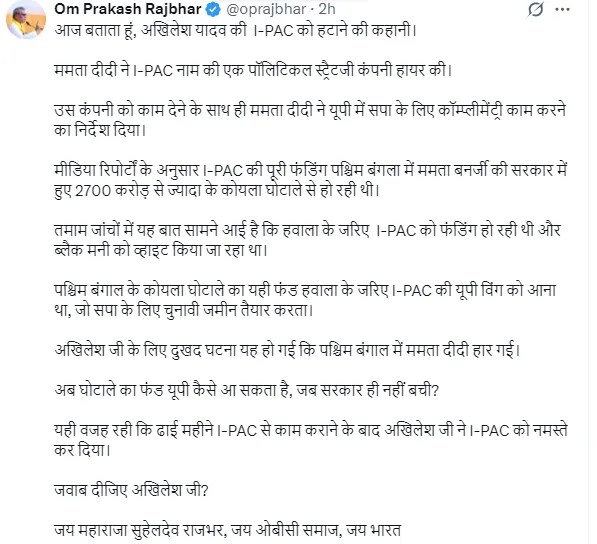 Om Prakash Rajbhar @oprajbhar · 2h

आज बताता हूं, अखिलेश यादव की I-PAC को हटाने की कहानी।

ममता दीदी ने I-PAC नाम की एक पॉलिटिकल स्ट्रैटजी कंपनी हायर की।

उस कंपनी को काम देने के साथ ही ममता दीदी ने यूपी में सपा के लिए कॉम्प्लीमेंट्री काम करने का निर्देश दिया।

मीडिया रिपोर्टों के अनुसार I-PAC की पूरी फंडिंग पश्चिम बंगाला में ममता बनर्जी की सरकार में हुए 2700 करोड़ से ज्यादा के कोयला घोटाले से हो रही थी।

तमाम जांचों में यह बात सामने आई है कि हवाला के जरिए I-PAC को फंडिंग हो रही थी और ब्लैक मनी को व्हाइट किया जा रहा था।

पश्चिम बंगाल के कोयला घोटाले का यही फंड हवाला के जरिए I-PAC की यूपी विंग को आना था, जो सपा के लिए चुनावी जमीन तैयार करता।

अखिलेश जी के लिए दुखद घटना यह हो गई कि पश्चिम बंगाल में ममता दीदी हार गई।

अब घोटाले का फंड यूपी कैसे आ सकता है, जब सरकार ही नहीं बची?

यही वजह रही कि ढाई महीने I-PAC से काम कराने के बाद अखिलेश जी ने I-PAC को नमस्ते कर दिया।

जवाब दीजिए अखिलेश जी?

जय महाराजा सुहेलदेव राजभर, जय ओबीसी समाज, जय भारत